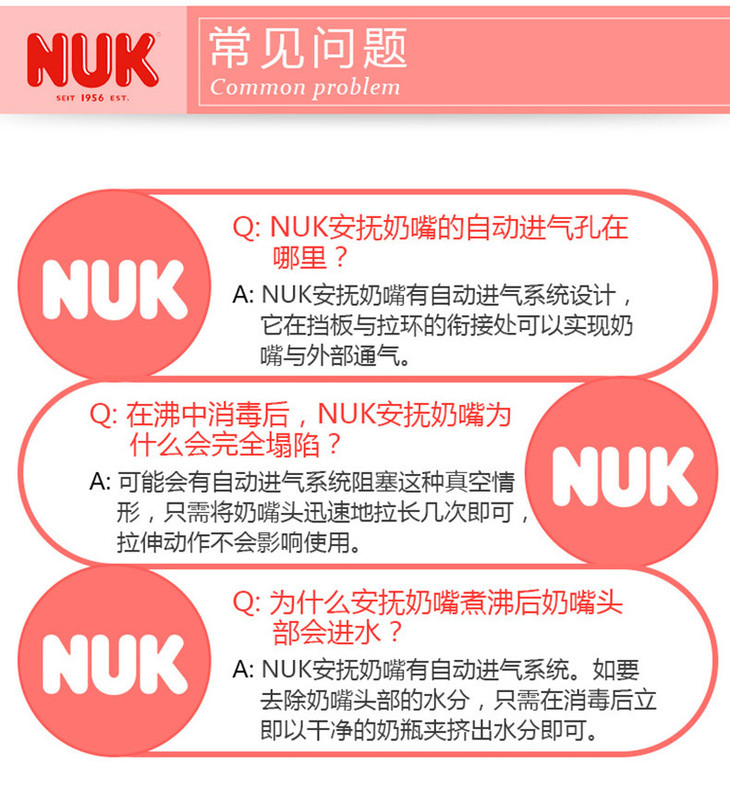 NUK
SEIT 1956 EST.

常见问题
Common problem

NUK

Q: NUK安抚奶嘴的自动进气孔在哪里？

A: NUK安抚奶嘴有自动进气系统设计，它在挡板与拉环的衔接处可以实现奶嘴与外部通气。

Q: 在沸中消毒后，NUK安抚奶嘴为什么会完全塌陷？

A: 可能会有自动进气系统阻塞这种真空情形，只需将奶嘴头迅速地拉长几次即可，拉伸动作不会影响使用。

NUK

NUK

Q: 为什么安抚奶嘴煮沸后奶嘴头部会进水？

A: NUK安抚奶嘴有自动进气系统。如要去除奶嘴头部的水分，只需在消毒后立即以干净的奶瓶夹挤出水分即可。